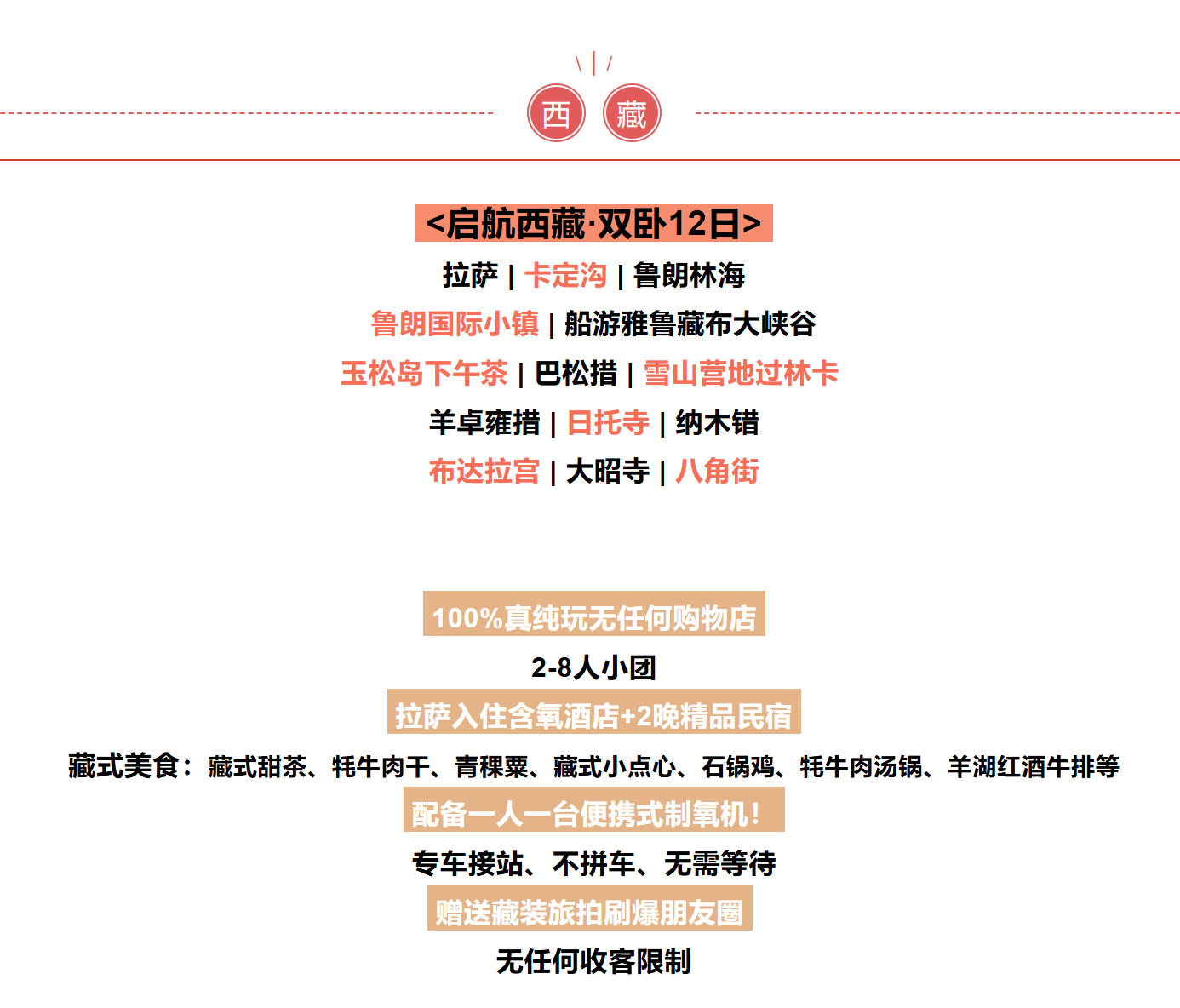 西 藏

<启航西藏·双卧12日>

拉萨 | 卡定沟 | 鲁朗林海

鲁朗国际小镇 | 船游雅鲁藏布大峡谷

玉松岛下午茶 | 巴松措 | 雪山营地过林卡

羊卓雍措 | 日托寺 | 纳木错

布达拉宫 | 大昭寺 | 八角街

100%真纯玩无任何购物店

2-8人小团

拉萨入住含氧酒店+2晚精品民宿

藏式美食：藏式甜茶、牦牛肉干、青稞粟、藏式小点心、石锅鸡、牦牛肉汤锅、羊湖红酒牛排等

配备一人一台便携式制氧机！

专车接站、不拼车、无需等待

赠送藏装旅拍刷爆朋友圈

无任何收客限制